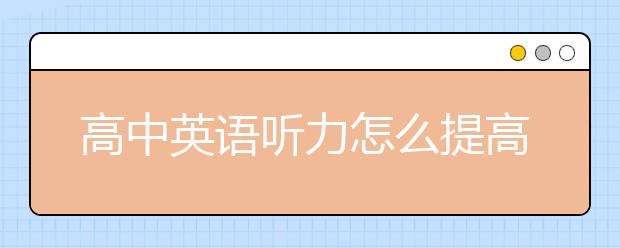 高中英语听力怎么提高